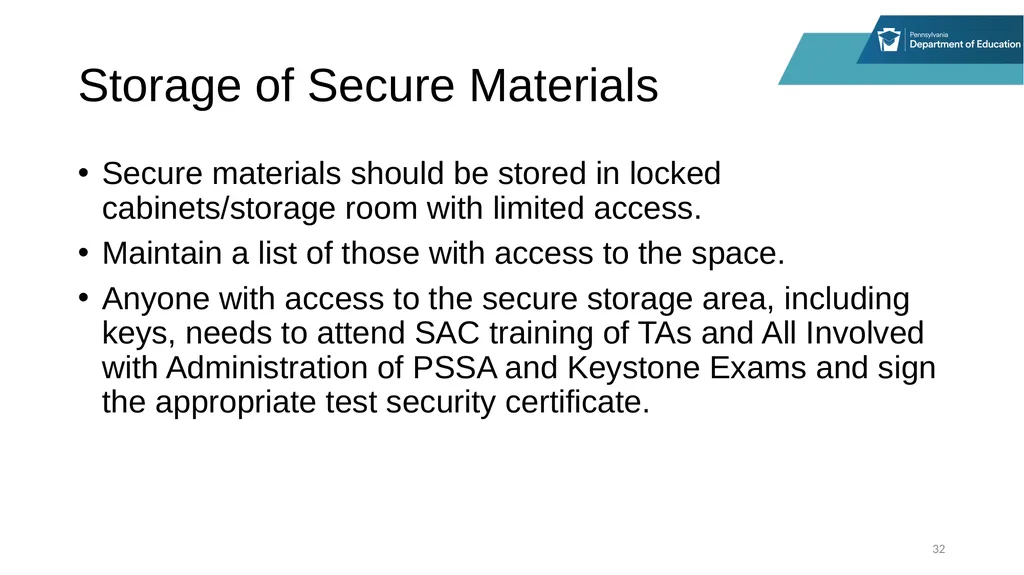 Pennsylvania
Department of Education

Storage of Secure Materials

• Secure materials should be stored in locked cabinets/storage room with limited access.
• Maintain a list of those with access to the space.
• Anyone with access to the secure storage area, including keys, needs to attend SAC training of TAs and All Involved with Administration of PSSA and Keystone Exams and sign the appropriate test security certificate.

32